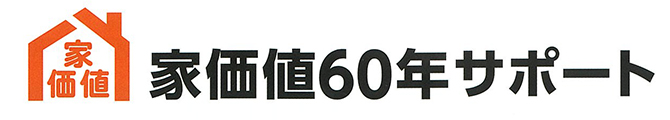 家
価値

家価値60年サポート